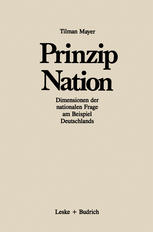 Tilman Mayer

Prinzip Nation

Dimensionen der nationalen Frage am Beispiel Deutschlands

Leske + Budrich